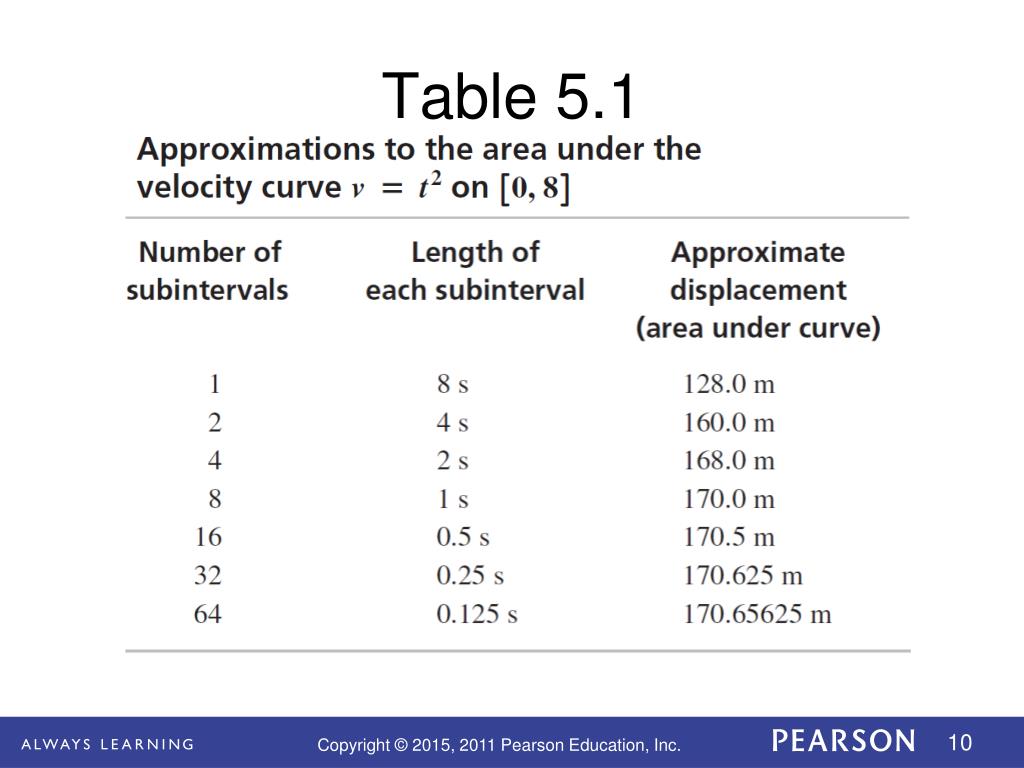 Table 5.1

Approximations to the area under the velocity curve $v = t^2$ on $[0, 8]$

| Number of subintervals | Length of each subinterval | Approximate displacement (area under curve) |
|---|---|---|
| 1 | 8 s | 128.0 m |
| 2 | 4 s | 160.0 m |
| 4 | 2 s | 168.0 m |
| 8 | 1 s | 170.0 m |
| 16 | 0.5 s | 170.5 m |
| 32 | 0.25 s | 170.625 m |
| 64 | 0.125 s | 170.65625 m |

ALWAYS LEARNING

Copyright © 2015, 2011 Pearson Education, Inc.

PEARSON

10